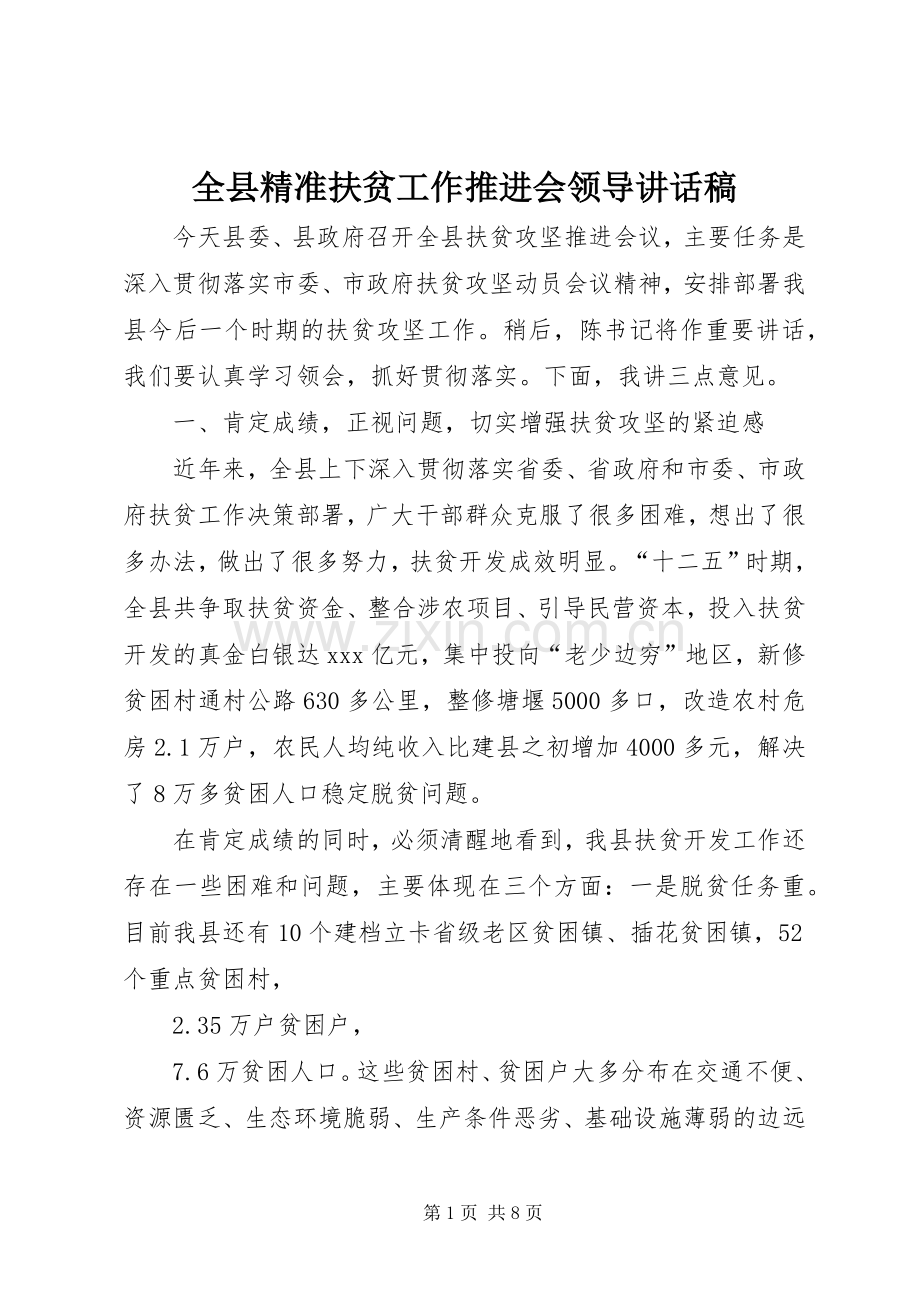 全县精准扶贫工作推进会领导讲话稿

今天县委、县政府召开全县扶贫攻坚推进会议，主要任务是深入贯彻落实市委、市政府扶贫攻坚动员会议精神，安排部署我县今后一个时期的扶贫攻坚工作。稍后，陈书记将作重要讲话，我们要认真学习领会，抓好贯彻落实。下面，我讲三点意见。

一、肯定成绩，正视问题，切实增强扶贫攻坚的紧迫感

近年来，全县上下深入贯彻落实省委、省政府和市委、市政府扶贫工作决策部署，广大干部群众克服了很多困难，想出了很多办法，做出了很多努力，扶贫开发成效明显。“十二五”时期，全县共争取扶贫资金、整合涉农项目、引导民营资本，投入扶贫开发的真金白银达xxx亿元，集中投向“老少边穷”地区，新修贫困村通村公路630多公里，整修塘堰5000多口，改造农村危房2.1万户，农民人均纯收入比建县之初增加4000多元，解决了8万多贫困人口稳定脱贫问题。

在肯定成绩的同时，必须清醒地看到，我县扶贫开发工作还存在一些困难和问题，主要体现在三个方面：一是脱贫任务重。目前我县还有10个建档立卡省级老区贫困镇、插花贫困镇，52个重点贫困村，

2.35万户贫困户，

7.6万贫困人口。这些贫困村、贫困户大多分布在交通不便、资源匮乏、生态环境脆弱、生产条件恶劣、基础设施薄弱的边远

第1页 共8页

www.zixin.com.cn